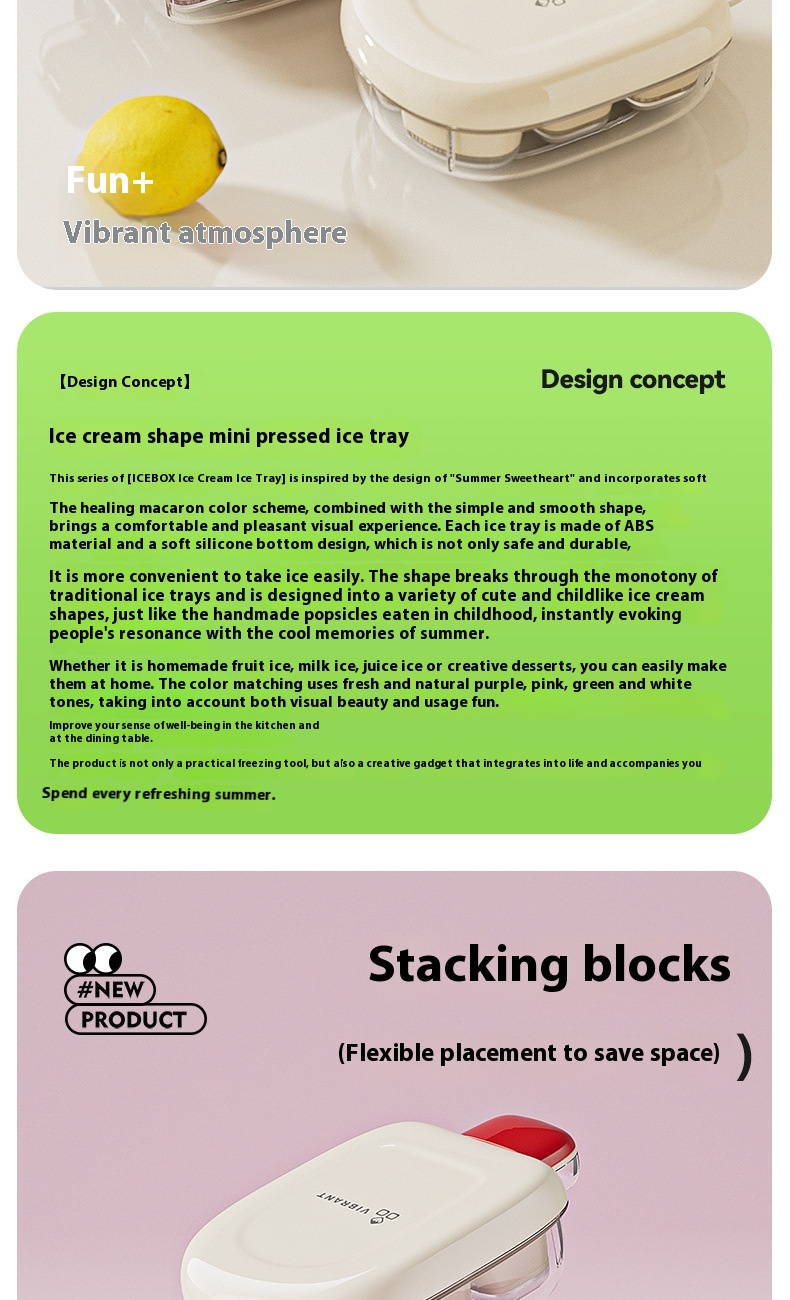 Fun+
Vibrant atmosphere

【Design Concept】

Design concept

Ice cream shape mini pressed ice tray

This series of [ICEBOX Ice Cream Ice Tray] is inspired by the design of "Summer Sweetheart" and incorporates soft

The healing macaron color scheme, combined with the simple and smooth shape, brings a comfortable and pleasant visual experience. Each ice tray is made of ABS material and a soft silicone bottom design, which is not only safe and durable,

It is more convenient to take ice easily. The shape breaks through the monotony of traditional ice trays and is designed into a variety of cute and childlike ice cream shapes, just like the handmade popsicles eaten in childhood, instantly evoking people's resonance with the cool memories of summer.

Whether it is homemade fruit ice, milk ice, juice ice or creative desserts, you can easily make them at home. The color matching uses fresh and natural purple, pink, green and white tones, taking into account both visual beauty and usage fun.

Improve your sense of well-being in the kitchen and at the dining table.

The product is not only a practical freezing tool, but also a creative gadget that integrates into life and accompanies you

Spend every refreshing summer.

#NEW
PRODUCT

Stacking blocks

(Flexible placement to save space) )

VIBRANT